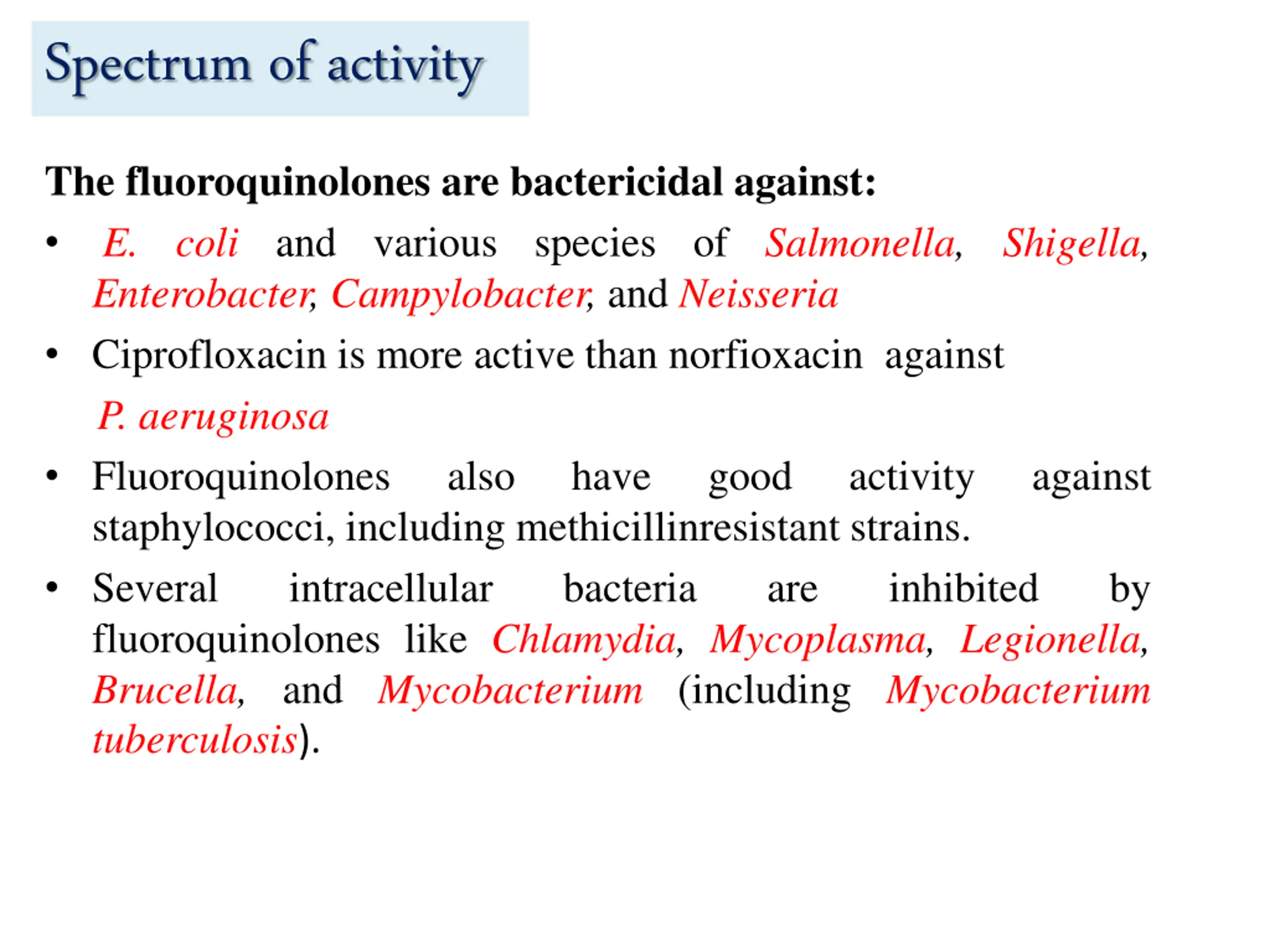 Spectrum of activity

The fluoroquinolones are bactericidal against:

• E. coli and various species of Salmonella, Shigella, Enterobacter, Campylobacter, and Neisseria

• Ciprofloxacin is more active than norfioxacin against P. aeruginosa

• Fluoroquinolones also have good activity against staphylococci, including methicillinresistant strains.

• Several intracellular bacteria are inhibited by fluoroquinolones like Chlamydia, Mycoplasma, Legionella, Brucella, and Mycobacterium (including Mycobacterium tuberculosis).